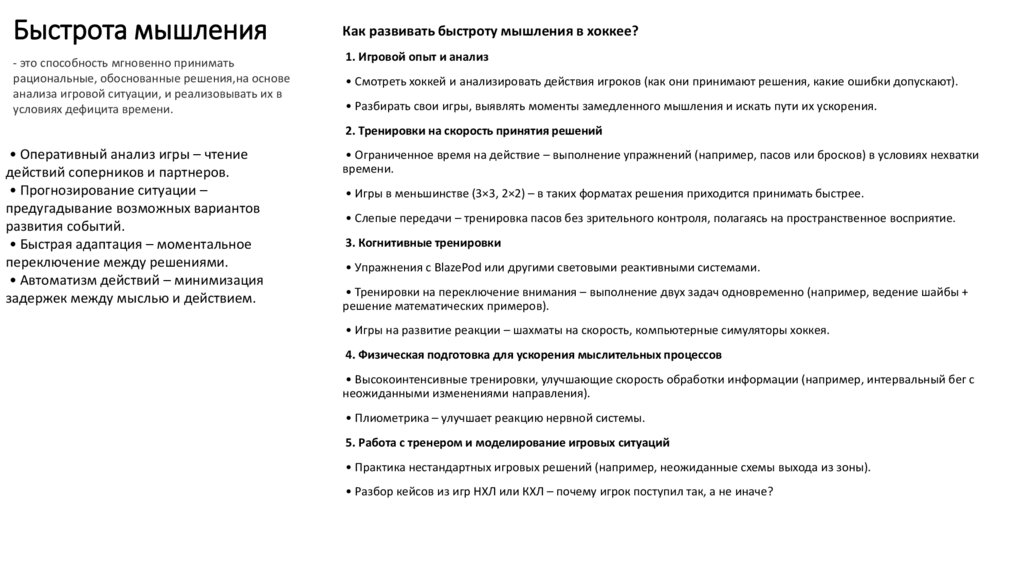 Быстрота мышления

- это способность мгновенно принимать рациональные, обоснованные решения,на основе анализа игровой ситуации, и реализовывать их в условиях дефицита времени.

• Оперативный анализ игры – чтение действий соперников и партнеров.
• Прогнозирование ситуации – предугадывание возможных вариантов развития событий.
• Быстрая адаптация – моментальное переключение между решениями.
• Автоматизм действий – минимизация задержек между мыслью и действием.

Как развивать быстроту мышления в хоккее?

1. Игровой опыт и анализ

• Смотреть хоккей и анализировать действия игроков (как они принимают решения, какие ошибки допускают).

• Разбирать свои игры, выявлять моменты замедленного мышления и искать пути их ускорения.

2. Тренировки на скорость принятия решений

• Ограниченное время на действие – выполнение упражнений (например, пасов или бросков) в условиях нехватки времени.

• Игры в меньшинстве (3×3, 2×2) – в таких форматах решения приходится принимать быстрее.

• Слепые передачи – тренировка пасов без зрительного контроля, полагаясь на пространственное восприятие.

3. Когнитивные тренировки

• Упражнения с BlazePod или другими световыми реактивными системами.

• Тренировки на переключение внимания – выполнение двух задач одновременно (например, ведение шайбы + решение математических примеров).

• Игры на развитие реакции – шахматы на скорость, компьютерные симуляторы хоккея.

4. Физическая подготовка для ускорения мыслительных процессов

• Высокоинтенсивные тренировки, улучшающие скорость обработки информации (например, интервальный бег с неожиданными изменениями направления).

• Плиометрика – улучшает реакцию нервной системы.

5. Работа с тренером и моделирование игровых ситуаций

• Практика нестандартных игровых решений (например, неожиданные схемы выхода из зоны).

• Разбор кейсов из игр НХЛ или КХЛ – почему игрок поступил так, а не иначе?